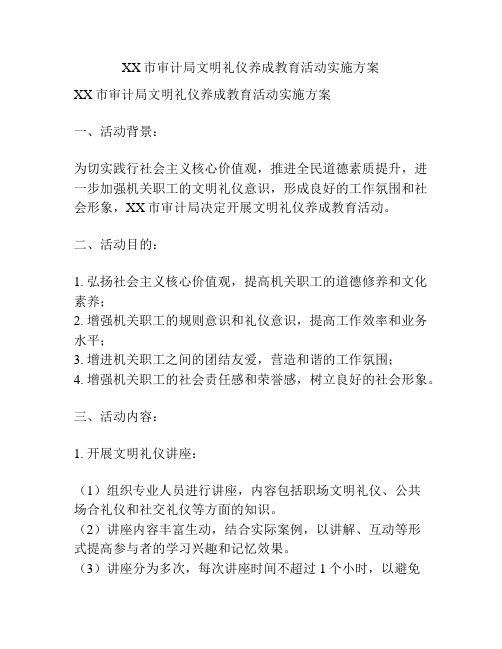 XX 市审计局文明礼仪养成教育活动实施方案

XX 市审计局文明礼仪养成教育活动实施方案

一、活动背景：

为切实践行社会主义核心价值观，推进全民道德素质提升，进一步加强机关职工的文明礼仪意识，形成良好的工作氛围和社会形象，XX 市审计局决定开展文明礼仪养成教育活动。

二、活动目的：

1. 弘扬社会主义核心价值观，提高机关职工的道德修养和文化素养；
2. 增强机关职工的规则意识和礼仪意识，提高工作效率和业务水平；
3. 增进机关职工之间的团结友爱，营造和谐的工作氛围；
4. 增强机关职工的社会责任感和荣誉感，树立良好的社会形象。

三、活动内容：

1. 开展文明礼仪讲座：

（1）组织专业人员进行讲座，内容包括职场文明礼仪、公共场合礼仪和社交礼仪等方面的知识。
（2）讲座内容丰富生动，结合实际案例，以讲解、互动等形式提高参与者的学习兴趣和记忆效果。
（3）讲座分为多次，每次讲座时间不超过 1 个小时，以避免